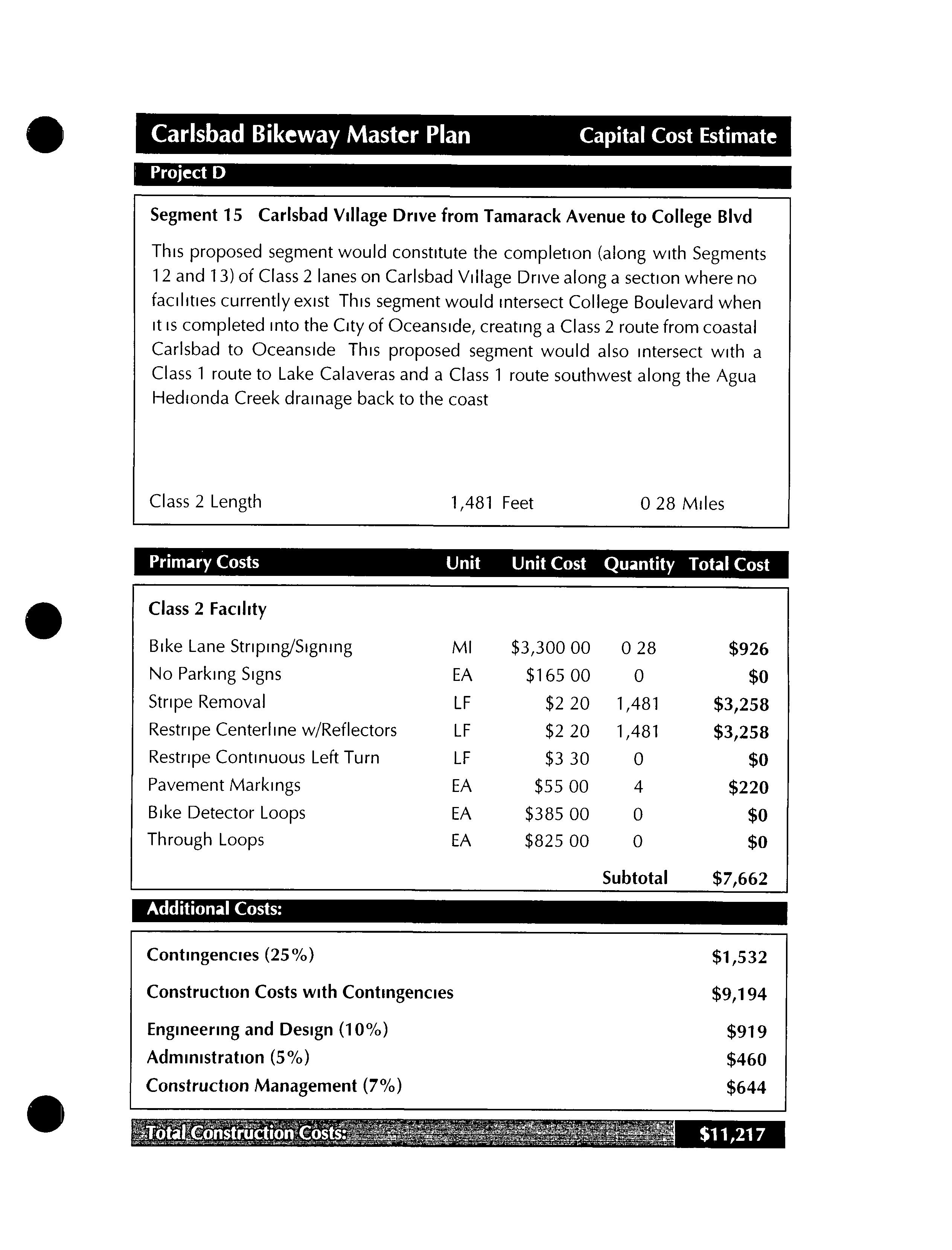 Carlsbad Bikeway Master Plan
Capital Cost Estimate

Project D

Segment 15 Carlsbad Village Drive from Tamarack Avenue to College Blvd

This proposed segment would constitute the completion (along with Segments 12 and 13) of Class 2 lanes on Carlsbad Village Drive along a section where no facilities currently exist This segment would intersect College Boulevard when it is completed into the City of Oceanside, creating a Class 2 route from coastal Carlsbad to Oceanside This proposed segment would also intersect with a Class 1 route to Lake Calaveras and a Class 1 route southwest along the Agua Hedionda Creek drainage back to the coast

Class 2 Length 1,481 Feet 0 28 Miles

| Primary Costs | Unit | Unit Cost | Quantity | Total Cost |
|---|---|---|---|---|
| Class 2 Facility | | | | |
| Bike Lane Striping/Signing | MI | $3,300 00 | 0 28 | $926 |
| No Parking Signs | EA | $165 00 | 0 | $0 |
| Stripe Removal | LF | $2 20 | 1,481 | $3,258 |
| Restripe Centerline w/Reflectors | LF | $2 20 | 1,481 | $3,258 |
| Restripe Continuous Left Turn | LF | $3 30 | 0 | $0 |
| Pavement Markings | EA | $55 00 | 4 | $220 |
| Bike Detector Loops | EA | $385 00 | 0 | $0 |
| Through Loops | EA | $825 00 | 0 | $0 |
| | | | Subtotal | $7,662 |

Additional Costs:

Contingencies (25%) $1,532
Construction Costs with Contingencies $9,194
Engineering and Design (10%) $919
Administration (5%) $460
Construction Management (7%) $644

Total Construction Costs: $11,217